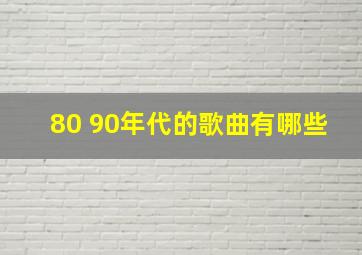 80 90年代的歌曲有哪些